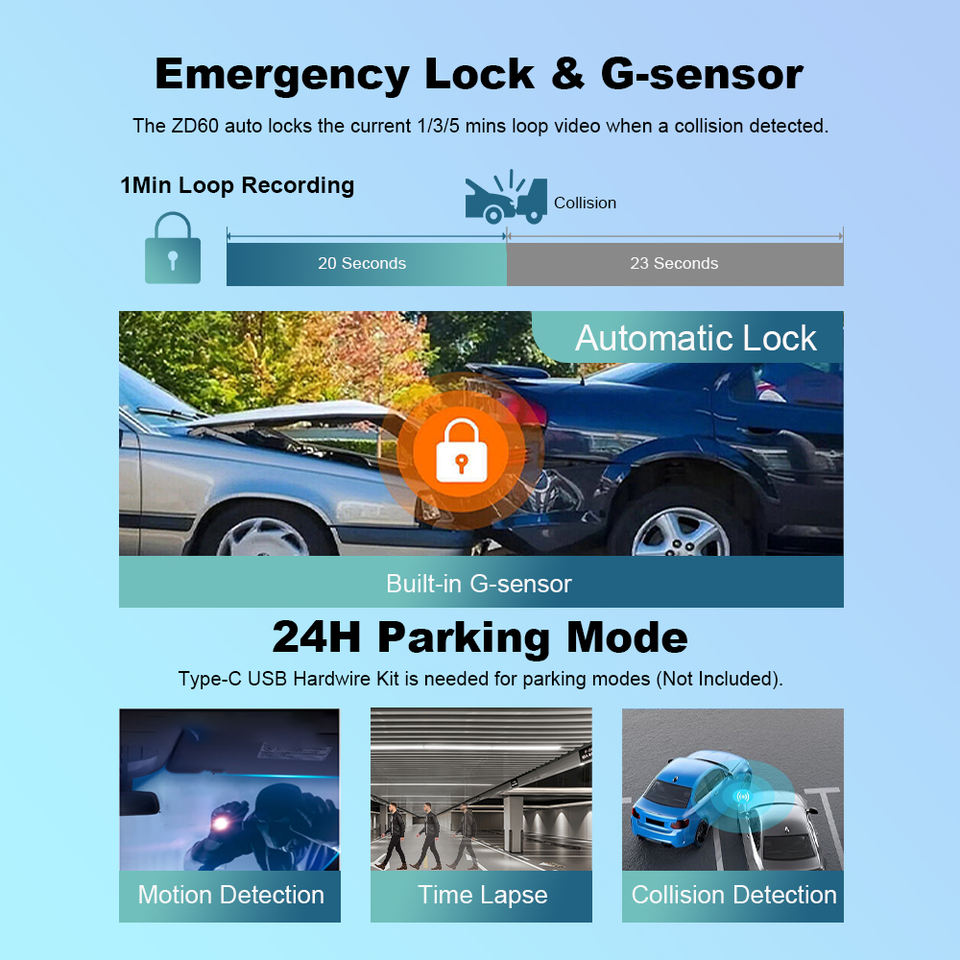 Emergency Lock & G-sensor

The ZD60 auto locks the current 1/3/5 mins loop video when a collision detected.

1Min Loop Recording

Collision

20 Seconds

23 Seconds

Automatic Lock

Built-in G-sensor

24H Parking Mode

Type-C USB Hardwire Kit is needed for parking modes (Not Included).

Motion Detection

Time Lapse

Collision Detection